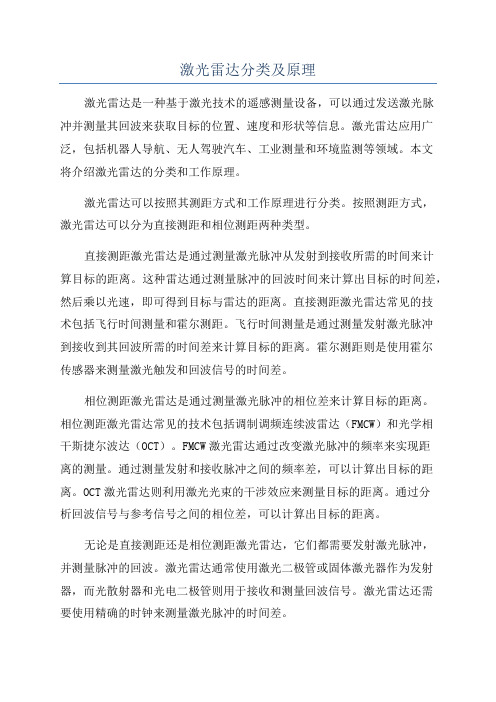 激光雷达分类及原理

激光雷达是一种基于激光技术的遥感测量设备，可以通过发送激光脉冲并测量其回波来获取目标的位置、速度和形状等信息。激光雷达应用广泛，包括机器人导航、无人驾驶汽车、工业测量和环境监测等领域。本文将介绍激光雷达的分类和工作原理。

激光雷达可以按照其测距方式和工作原理进行分类。按照测距方式，激光雷达可以分为直接测距和相位测距两种类型。

直接测距激光雷达是通过测量激光脉冲从发射到接收所需的时间来计算目标的距离。这种雷达通过测量脉冲的回波时间来计算出目标的时间差，然后乘以光速，即可得到目标与雷达的距离。直接测距激光雷达常见的技术包括飞行时间测量和霍尔测距。飞行时间测量是通过测量发射激光脉冲到接收到其回波所需的时间差来计算目标的距离。霍尔测距则是使用霍尔传感器来测量激光触发和回波信号的时间差。

相位测距激光雷达是通过测量激光脉冲的相位差来计算目标的距离。相位测距激光雷达常见的技术包括调制调频连续波雷达（FMCW）和光学相干斯捷尔波达（OCT）。FMCW激光雷达通过改变激光脉冲的频率来实现距离的测量。通过测量发射和接收脉冲之间的频率差，可以计算出目标的距离。OCT激光雷达则利用激光光束的干涉效应来测量目标的距离。通过分析回波信号与参考信号之间的相位差，可以计算出目标的距离。

无论是直接测距还是相位测距激光雷达，它们都需要发射激光脉冲，并测量脉冲的回波。激光雷达通常使用激光二极管或固体激光器作为发射器，而光散射器和光电二极管则用于接收和测量回波信号。激光雷达还需要使用精确的时钟来测量激光脉冲的时间差。